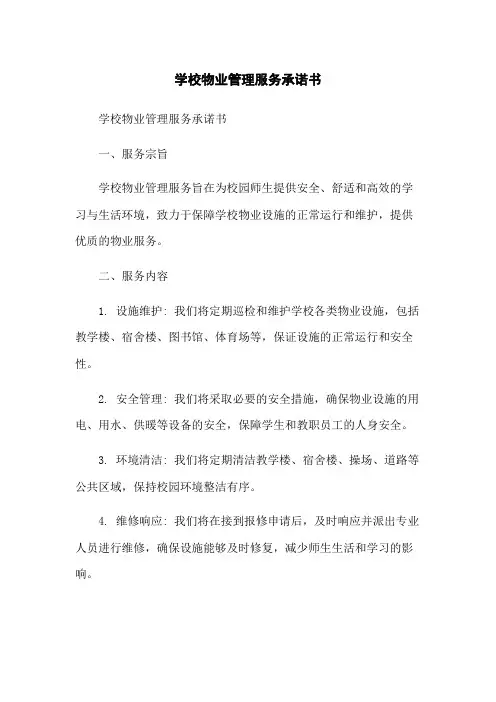 学校物业管理服务承诺书

学校物业管理服务承诺书

一、服务宗旨

学校物业管理服务旨在为校园师生提供安全、舒适和高效的学习与生活环境，致力于保障学校物业设施的正常运行和维护，提供优质的物业服务。

二、服务内容

1. 设施维护：我们将定期巡检和维护学校各类物业设施，包括教学楼、宿舍楼、图书馆、体育场等，保证设施的正常运行和安全性。

2. 安全管理：我们将采取必要的安全措施，确保物业设施的用电、用水、供暖等设备的安全，保障学生和教职员工的人身安全。

3. 环境清洁：我们将定期清洁教学楼、宿舍楼、操场、道路等公共区域，保持校园环境整洁有序。

4. 维修响应：我们将在接到报修申请后，及时响应并派出专业人员进行维修，确保设施能够及时修复，减少师生生活和学习的影响。